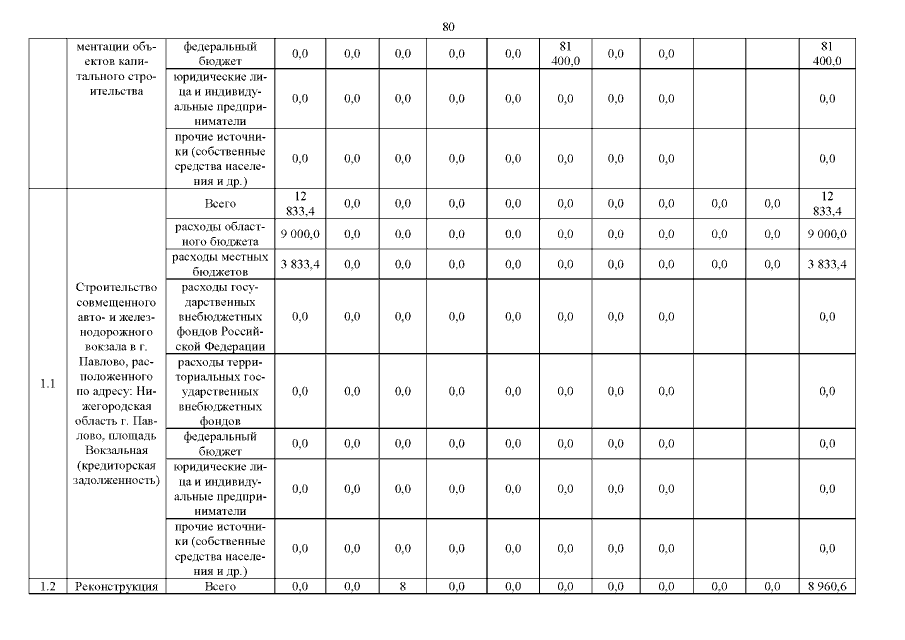 80

|  |  |  |  |  |  |  |  |  |  |  |  |  |  |
|---|---|---|---|---|---|---|---|---|---|---|---|---|---|
|  | ментации объектов капитального строительства | федеральный бюджет | 0,0 | 0,0 | 0,0 | 0,0 | 0,0 | 81 400,0 | 0,0 | 0,0 |  |  | 81 400,0 |
|  |  | юридические лица и индивидуальные предприниматели | 0,0 | 0,0 | 0,0 | 0,0 | 0,0 | 0,0 | 0,0 | 0,0 |  |  | 0,0 |
|  |  | прочие источники (собственные средства населения и др.) | 0,0 | 0,0 | 0,0 | 0,0 | 0,0 | 0,0 | 0,0 | 0,0 |  |  | 0,0 |
| 1.1 | Строительство совмещенного авто- и железнодорожного вокзала в г. Павлово, расположенного по адресу: Нижегородская область г. Павлово, площадь Вокзальная (кредиторская задолженность) | Всего | 12 833,4 | 0,0 | 0,0 | 0,0 | 0,0 | 0,0 | 0,0 | 0,0 | 0,0 | 0,0 | 12 833,4 |
|  |  | расходы областного бюджета | 9 000,0 | 0,0 | 0,0 | 0,0 | 0,0 | 0,0 | 0,0 | 0,0 | 0,0 | 0,0 | 9 000,0 |
|  |  | расходы местных бюджетов | 3 833,4 | 0,0 | 0,0 | 0,0 | 0,0 | 0,0 | 0,0 | 0,0 | 0,0 | 0,0 | 3 833,4 |
|  |  | расходы государственных внебюджетных фондов Российской Федерации | 0,0 | 0,0 | 0,0 | 0,0 | 0,0 | 0,0 | 0,0 | 0,0 |  |  | 0,0 |
|  |  | расходы территориальных государственных внебюджетных фондов | 0,0 | 0,0 | 0,0 | 0,0 | 0,0 | 0,0 | 0,0 | 0,0 |  |  | 0,0 |
|  |  | федеральный бюджет | 0,0 | 0,0 | 0,0 | 0,0 | 0,0 | 0,0 | 0,0 | 0,0 |  |  | 0,0 |
|  |  | юридические лица и индивидуальные предприниматели | 0,0 | 0,0 | 0,0 | 0,0 | 0,0 | 0,0 | 0,0 | 0,0 |  |  | 0,0 |
|  |  | прочие источники (собственные средства населения и др.) | 0,0 | 0,0 | 0,0 | 0,0 | 0,0 | 0,0 | 0,0 | 0,0 |  |  | 0,0 |
| 1.2 | Реконструкция | Всего | 0,0 | 0,0 | 8 | 0,0 | 0,0 | 0,0 | 0,0 | 0,0 | 0,0 | 0,0 | 8 960,6 |